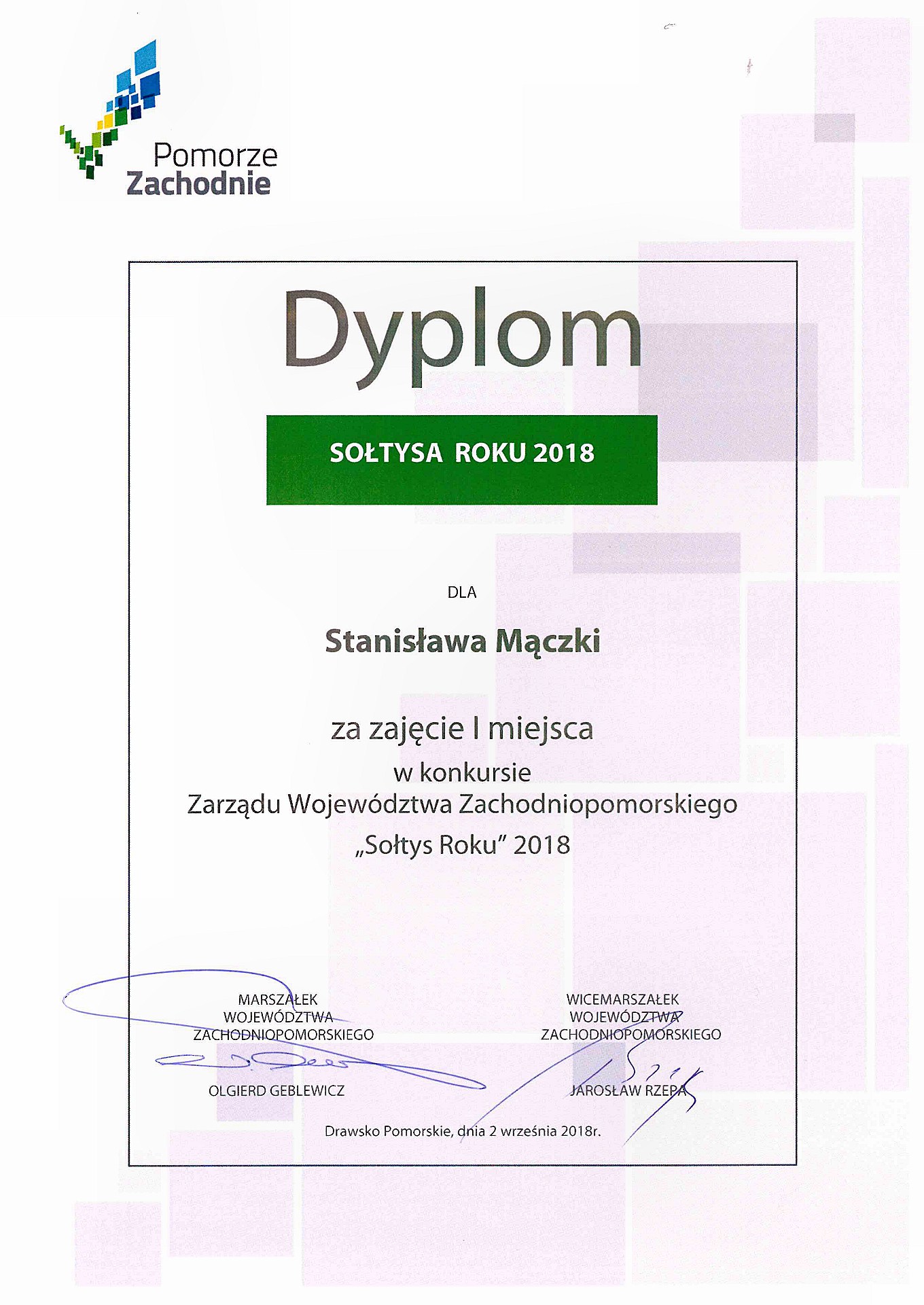 Pomorze
Zachodnie

Dyplom

SOŁTYSA ROKU 2018

DLA

Stanisława Mączki

za zajęcie I miejsca
w konkursie
Zarządu Województwa Zachodniopomorskiego
„Sołtys Roku" 2018

MARSZAŁEK
WOJEWÓDZTWA
ZACHODNIOPOMORSKIEGO

OLGIERD GEBLEWICZ

WICEMARSZAŁEK
WOJEWÓDZTWA
ZACHODNIOPOMORSKIEGO

JAROSŁAW RZEPA

Drawsko Pomorskie, dnia 2 września 2018r.